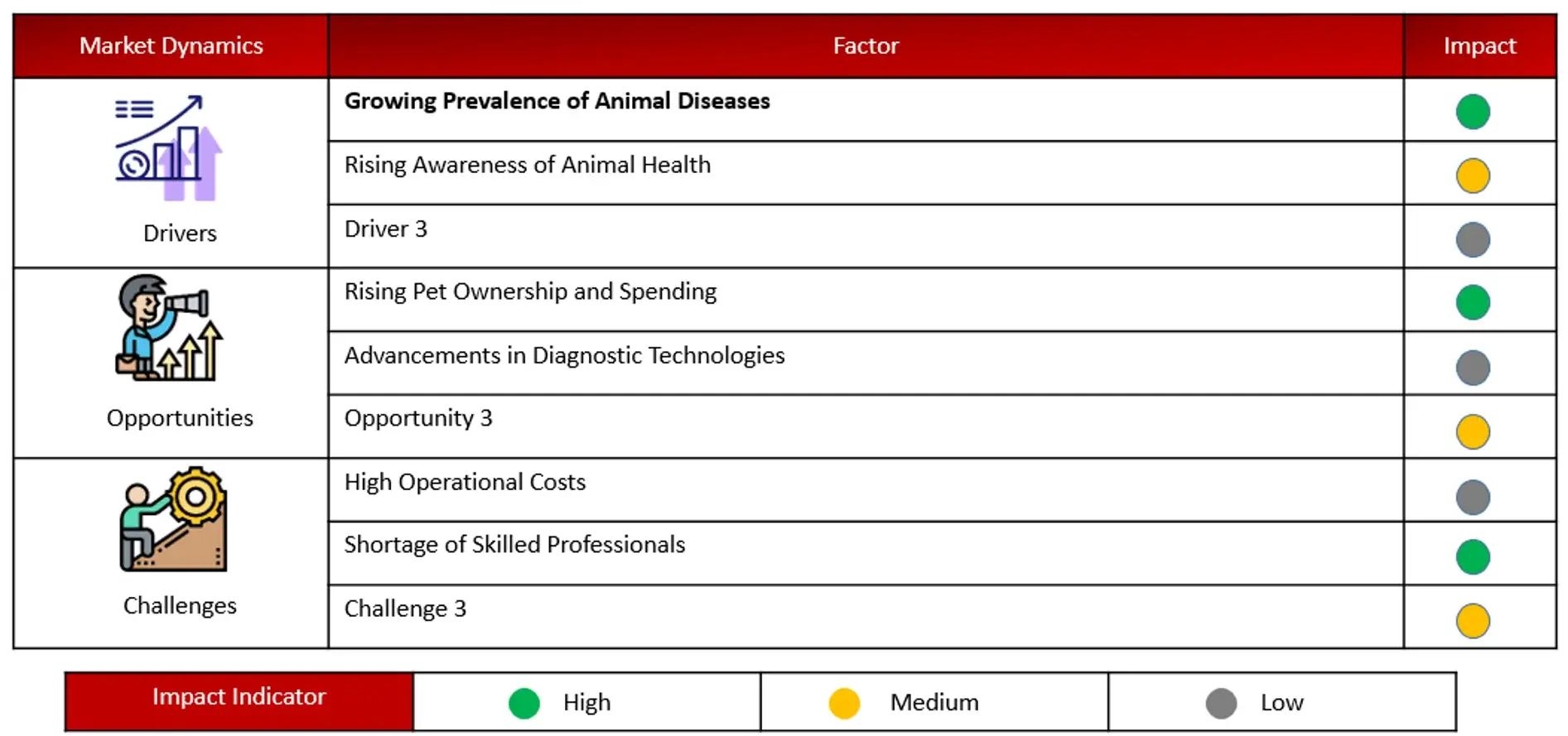 | Market Dynamics | Factor | Impact |
|---|---|---|
| Drivers | **Growing Prevalence of Animal Diseases** | |
| | Rising Awareness of Animal Health | |
| | Driver 3 | |
| Opportunities | Rising Pet Ownership and Spending | |
| | Advancements in Diagnostic Technologies | |
| | Opportunity 3 | |
| Challenges | High Operational Costs | |
| | Shortage of Skilled Professionals | |
| | Challenge 3 | |

| Impact Indicator | High | Medium | Low |
|---|---|---|---|